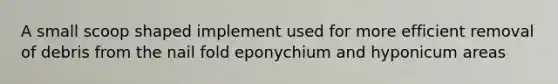 A small scoop shaped implement used for more efficient removal of debris from the nail fold eponychium and hyponicum areas